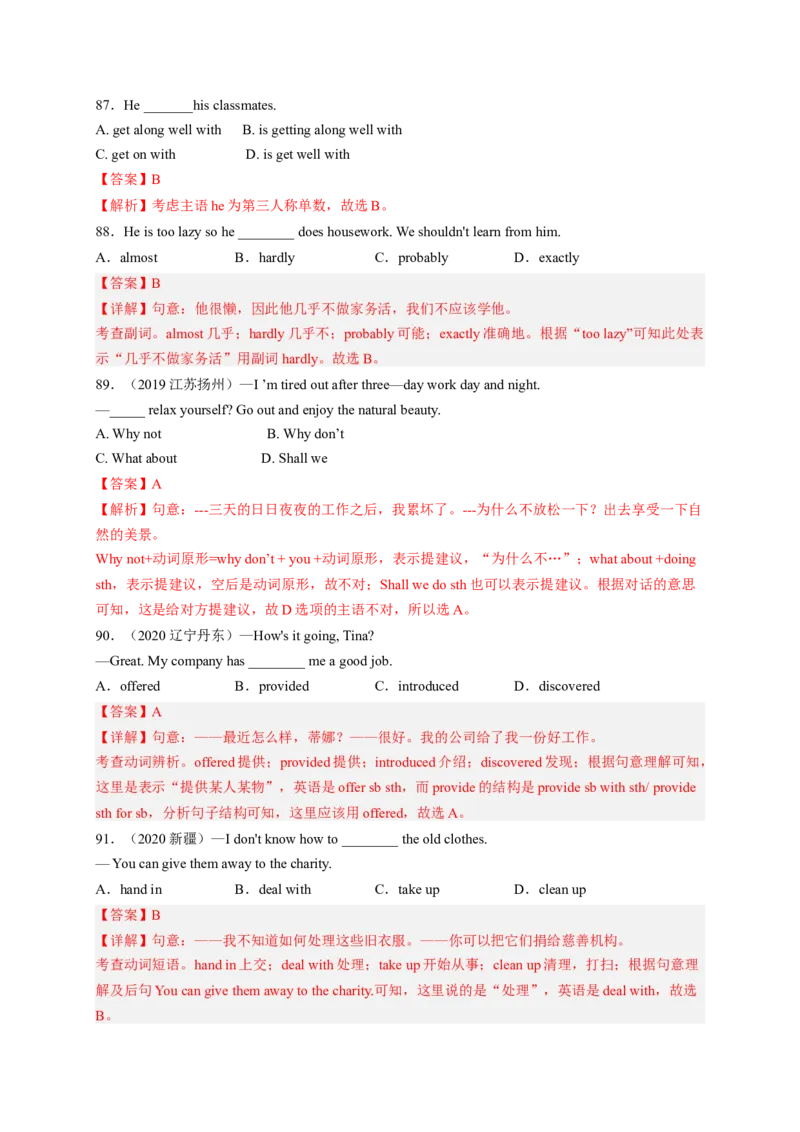 87．He _______his classmates.

A. get along well with　　B. is getting along well with

C. get on with　　D. is get well with

【答案】B

【解析】考虑主语 he 为第三人称单数，故选 B。

88．He is too lazy so he ________ does housework. We shouldn't learn from him.

A．almost　　B．hardly　　C．probably　　D．exactly

【答案】B

【详解】句意：他很懒，因此他几乎不做家务活，我们不应该学他。

考查副词。almost 几乎；hardly 几乎不；probably 可能；exactly 准确地。根据“too lazy”可知此处表示“几乎不做家务活”用副词 hardly。故选 B。

89．（2019 江苏扬州）—I 'm tired out after three—day work day and night.

—_____ relax yourself? Go out and enjoy the natural beauty.

A. Why not　　B. Why don't

C. What about　　D. Shall we

【答案】A

【解析】句意：---三天的日日夜夜的工作之后，我累坏了。---为什么不放松一下？出去享受一下自然的美景。

Why not+动词原形=why don't + you +动词原形，表示提建议，“为什么不…”；what about +doing sth，表示提建议，空后是动词原形，故不对；Shall we do sth 也可以表示提建议。根据对话的意思可知，这是给对方提建议，故 D 选项的主语不对，所以选 A。

90．（2020 辽宁丹东）—How's it going, Tina?

—Great. My company has ________ me a good job.

A．offered　　B．provided　　C．introduced　　D．discovered

【答案】A

【详解】句意：——最近怎么样，蒂娜？——很好。我的公司给了我一份好工作。

考查动词辨析。offered 提供；provided 提供；introduced 介绍；discovered 发现；根据句意理解可知，这里是表示“提供某人某物”，英语是 offer sb sth，而 provide 的结构是 provide sb with sth/ provide sth for sb，分析句子结构可知，这里应该用 offered，故选 A。

91．（2020 新疆）—I don't know how to ________ the old clothes.

— You can give them away to the charity.

A．hand in　　B．deal with　　C．take up　　D．clean up

【答案】B

【详解】句意：——我不知道如何处理这些旧衣服。——你可以把它们捐给慈善机构。

考查动词短语。hand in 上交；deal with 处理；take up 开始从事；clean up 清理，打扫；根据句意理解及后句 You can give them away to the charity.可知，这里说的是“处理”，英语是 deal with，故选 B。